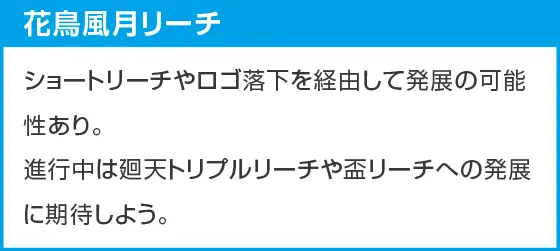 花鳥風月リーチ

ショートリーチやロゴ落下を経由して発展の可能性あり。
進行中は廻天トリプルリーチや盃リーチへの発展に期待しよう。